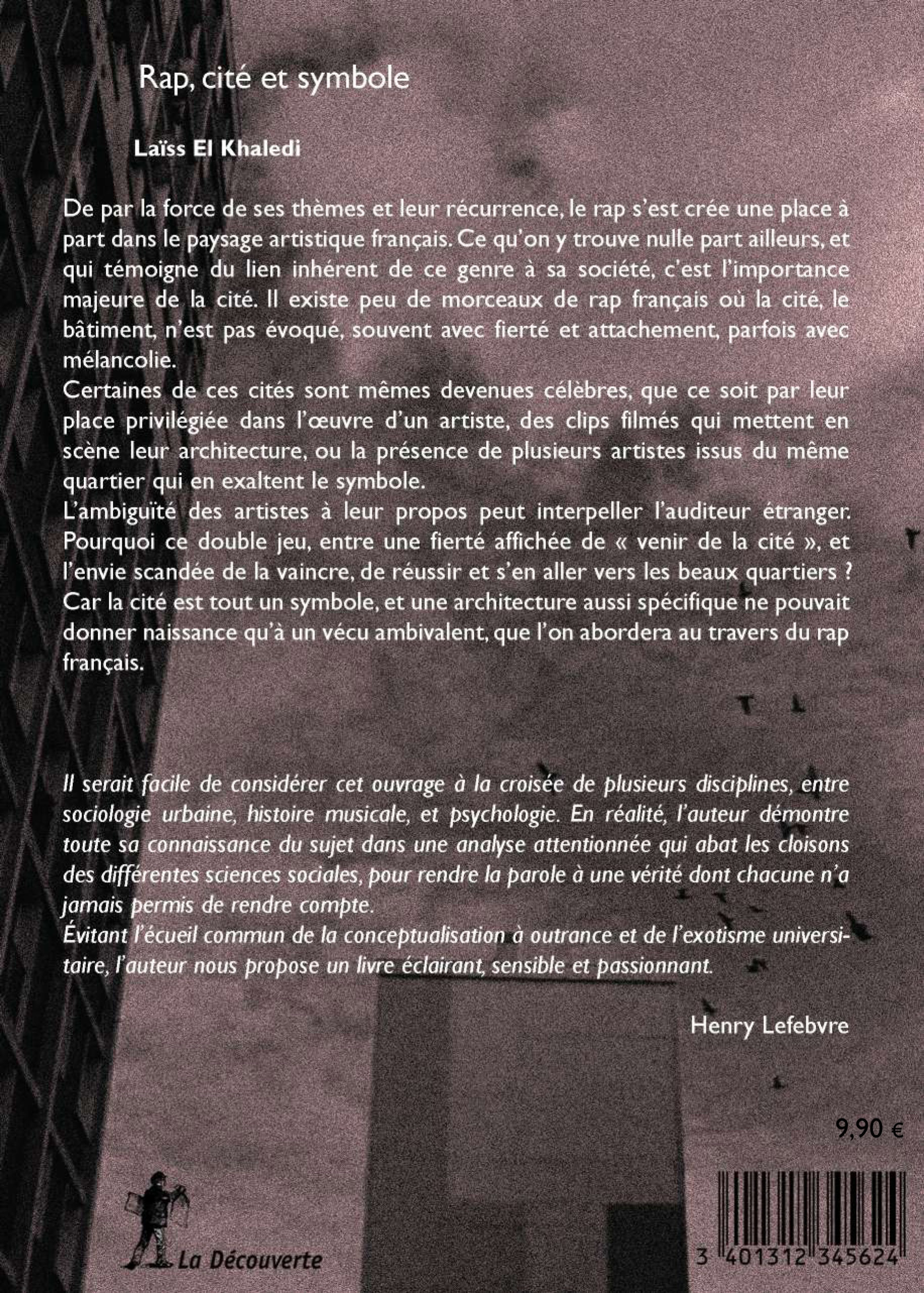 Rap, cité et symbole

Laïss El Khaledi

De par la force de ses thèmes et leur récurrence, le rap s'est crée une place à part dans le paysage artistique français. Ce qu'on y trouve nulle part ailleurs, et qui témoigne du lien inhérent de ce genre à sa société, c'est l'importance majeure de la cité. Il existe peu de morceaux de rap français où la cité, le bâtiment, n'est pas évoqué, souvent avec fierté et attachement, parfois avec mélancolie.
Certaines de ces cités sont mêmes devenues célèbres, que ce soit par leur place privilégiée dans l'œuvre d'un artiste, des clips filmés qui mettent en scène leur architecture, ou la présence de plusieurs artistes issus du même quartier qui en exaltent le symbole.
L'ambiguïté des artistes à leur propos peut interpeller l'auditeur étranger. Pourquoi ce double jeu, entre une fierté affichée de « venir de la cité », et l'envie scandée de la vaincre, de réussir et s'en aller vers les beaux quartiers ? Car la cité est tout un symbole, et une architecture aussi spécifique ne pouvait donner naissance qu'à un vécu ambivalent, que l'on abordera au travers du rap français.

Il serait facile de considérer cet ouvrage à la croisée de plusieurs disciplines, entre sociologie urbaine, histoire musicale, et psychologie. En réalité, l'auteur démontre toute sa connaissance du sujet dans une analyse attentionnée qui abat les cloisons des différentes sciences sociales, pour rendre la parole à une vérité dont chacune n'a jamais permis de rendre compte.
Évitant l'écueil commun de la conceptualisation à outrance et de l'exotisme universitaire, l'auteur nous propose un livre éclairant, sensible et passionnant.

Henry Lefebvre

9,90 €

La Découverte

3 401312 345624